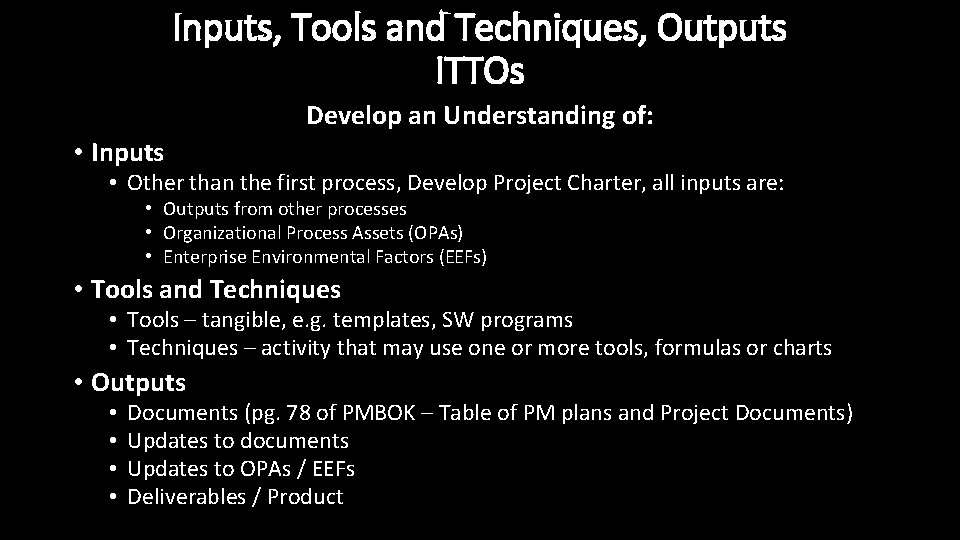 Inputs, Tools and Techniques, Outputs
ITTOs

Develop an Understanding of:

• Inputs
  • Other than the first process, Develop Project Charter, all inputs are:
    • Outputs from other processes
    • Organizational Process Assets (OPAs)
    • Enterprise Environmental Factors (EEFs)
• Tools and Techniques
  • Tools – tangible, e.g. templates, SW programs
  • Techniques – activity that may use one or more tools, formulas or charts
• Outputs
  • Documents (pg. 78 of PMBOK – Table of PM plans and Project Documents)
  • Updates to documents
  • Updates to OPAs / EEFs
  • Deliverables / Product